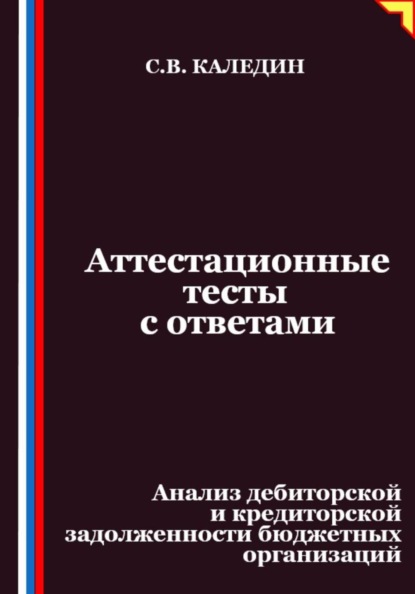 С.В. КАЛЕДИН

Аттестационные тесты с ответами

Анализ дебиторской и кредиторской задолженности бюджетных организаций